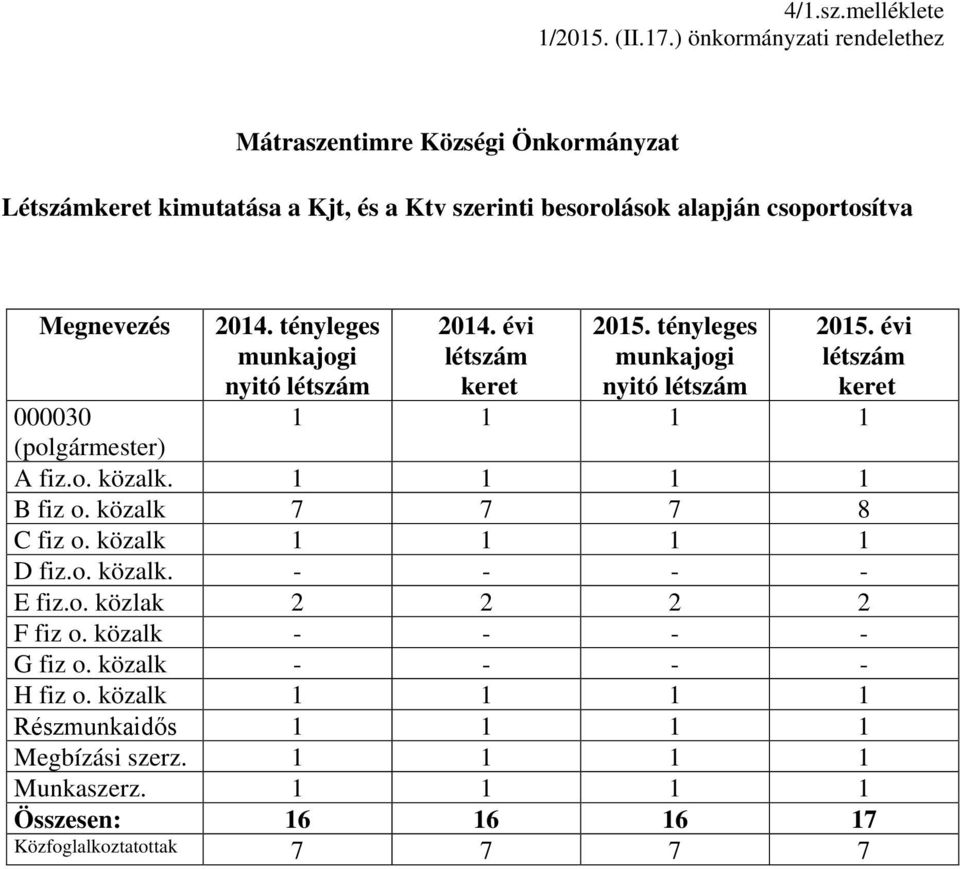 4/1.sz.melléklete
1/2015. (II.17.) önkormányzati rendelethez

Mátraszentimre Községi Önkormányzat

Létszámkeret kimutatása a Kjt, és a Ktv szerinti besorolások alapján csoportosítva

| Megnevezés | 2014. tényleges munkajogi nyitó létszám | 2014. évi létszám keret | 2015. tényleges munkajogi nyitó létszám | 2015. évi létszám keret |
|---|---|---|---|---|
| 000030 (polgármester) | 1 | 1 | 1 | 1 |
| A fiz.o. közalk. | 1 | 1 | 1 | 1 |
| B fiz o. közalk | 7 | 7 | 7 | 8 |
| C fiz o. közalk | 1 | 1 | 1 | 1 |
| D fiz.o. közalk. | - | - | - | - |
| E fiz.o. közlak | 2 | 2 | 2 | 2 |
| F fiz o. közalk | - | - | - | - |
| G fiz o. közalk | - | - | - | - |
| H fiz o. közalk | 1 | 1 | 1 | 1 |
| Részmunkaidős | 1 | 1 | 1 | 1 |
| Megbízási szerz. | 1 | 1 | 1 | 1 |
| Munkaszerz. | 1 | 1 | 1 | 1 |
| Összesen: | 16 | 16 | 16 | 17 |
| Közfoglalkoztatottak | 7 | 7 | 7 | 7 |